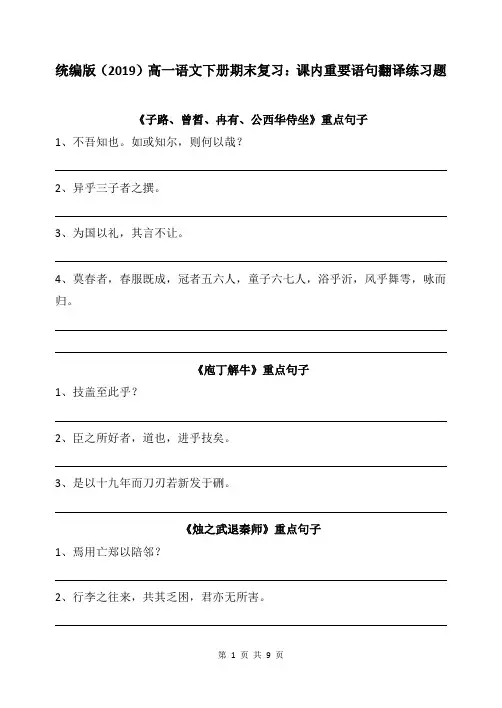 统编版（2019）高一语文下册期末复习：课内重要语句翻译练习题

《子路、曾皙、冉有、公西华侍坐》重点句子

1、不吾知也。如或知尔，则何以哉？

2、异乎三子者之撰。

3、为国以礼，其言不让。

4、莫春者，春服既成，冠者五六人，童子六七人，浴乎沂，风乎舞雩，咏而归。

《庖丁解牛》重点句子

1、技盖至此乎？

2、臣之所好者，道也，进乎技矣。

3、是以十九年而刀刃若新发于硎。

《烛之武退秦师》重点句子

1、焉用亡郑以陪邻？

2、行李之往来，共其乏困，君亦无所害。

第 1 页 共 9 页